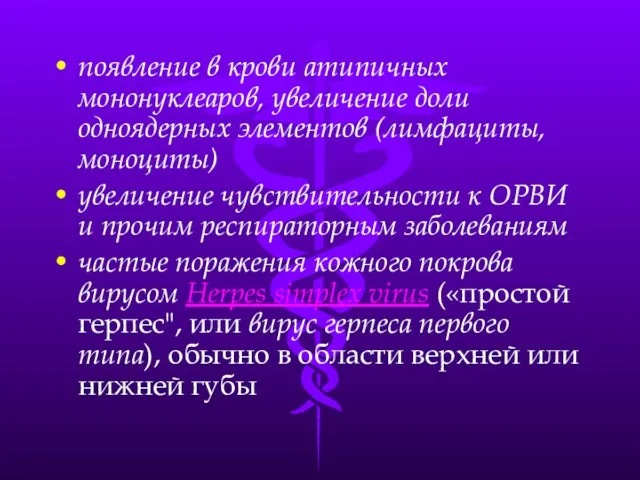 • появление в крови атипичных мононуклеаров, увеличение доли одноядерных элементов (лимфациты, моноциты)

• увеличение чувствительности к ОРВИ и прочим респираторным заболеваниям

• частые поражения кожного покрова вирусом Herpes simplex virus («простой герпес", или вирус герпеса первого типа), обычно в области верхней или нижней губы